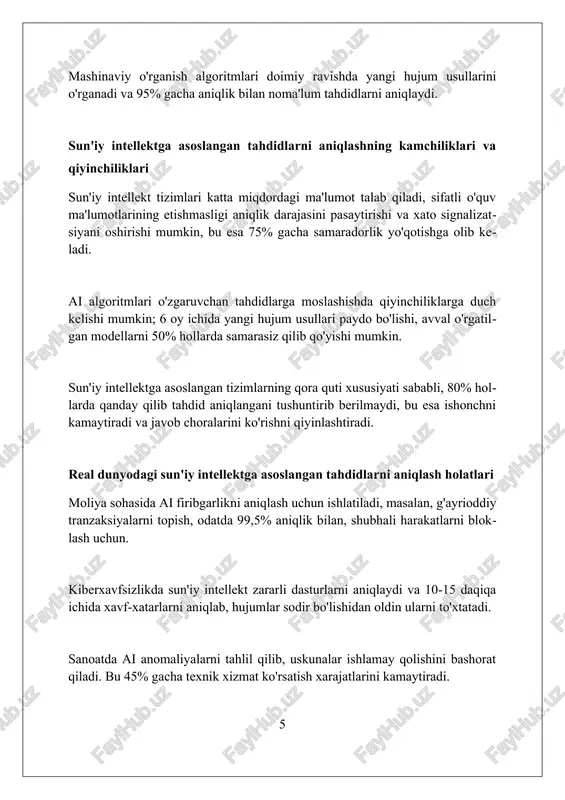 Mashinaviy o'rganish algoritmlari doimiy ravishda yangi hujum usullarini o'rganadi va 95% gacha aniqlik bilan noma'lum tahdidlarni aniqlaydi.

Sun'iy intellektga asoslangan tahdidlarni aniqlashning kamchiliklari va qiyinchiliklari

Sun'iy intellekt tizimlari katta miqdordagi ma'lumot talab qiladi, sifatli o'quv ma'lumotlarining etishmasligi aniqlik darajasini pasaytirishi va xato signalizatsiyani oshirishi mumkin, bu esa 75% gacha samaradorlik yo'qotishga olib keladi.

AI algoritmlari o'zgaruvchan tahdidlarga moslashishda qiyinchiliklarga duch kelishi mumkin; 6 oy ichida yangi hujum usullari paydo bo'lishi, avval o'rgatilgan modellarni 50% hollarda samarasiz qilib qo'yishi mumkin.

Sun'iy intellektga asoslangan tizimlarning qora quti xususiyati sababli, 80% hollarda qanday qilib tahdid aniqlangani tushuntirib berilmaydi, bu esa ishonchni kamaytiradi va javob choralarini ko'rishni qiyinlashtiradi.

Real dunyodagi sun'iy intellektga asoslangan tahdidlarni aniqlash holatlari

Moliya sohasida AI firibgarlikni aniqlash uchun ishlatiladi, masalan, g'ayrioddiy tranzaksiyalarni topish, odatda 99,5% aniqlik bilan, shubhali harakatlarni bloklash uchun.

Kiberxavfsizlikda sun'iy intellekt zararli dasturlarni aniqlaydi va 10-15 daqiqa ichida xavf-xatarlarni aniqlab, hujumlar sodir bo'lishidan oldin ularni to'xtatadi.

Sanoatda AI anomaliyalarni tahlil qilib, uskunalar ishlamay qolishini bashorat qiladi. Bu 45% gacha texnik xizmat ko'rsatish xarajatlarini kamaytiradi.

5

FaylHub.uz